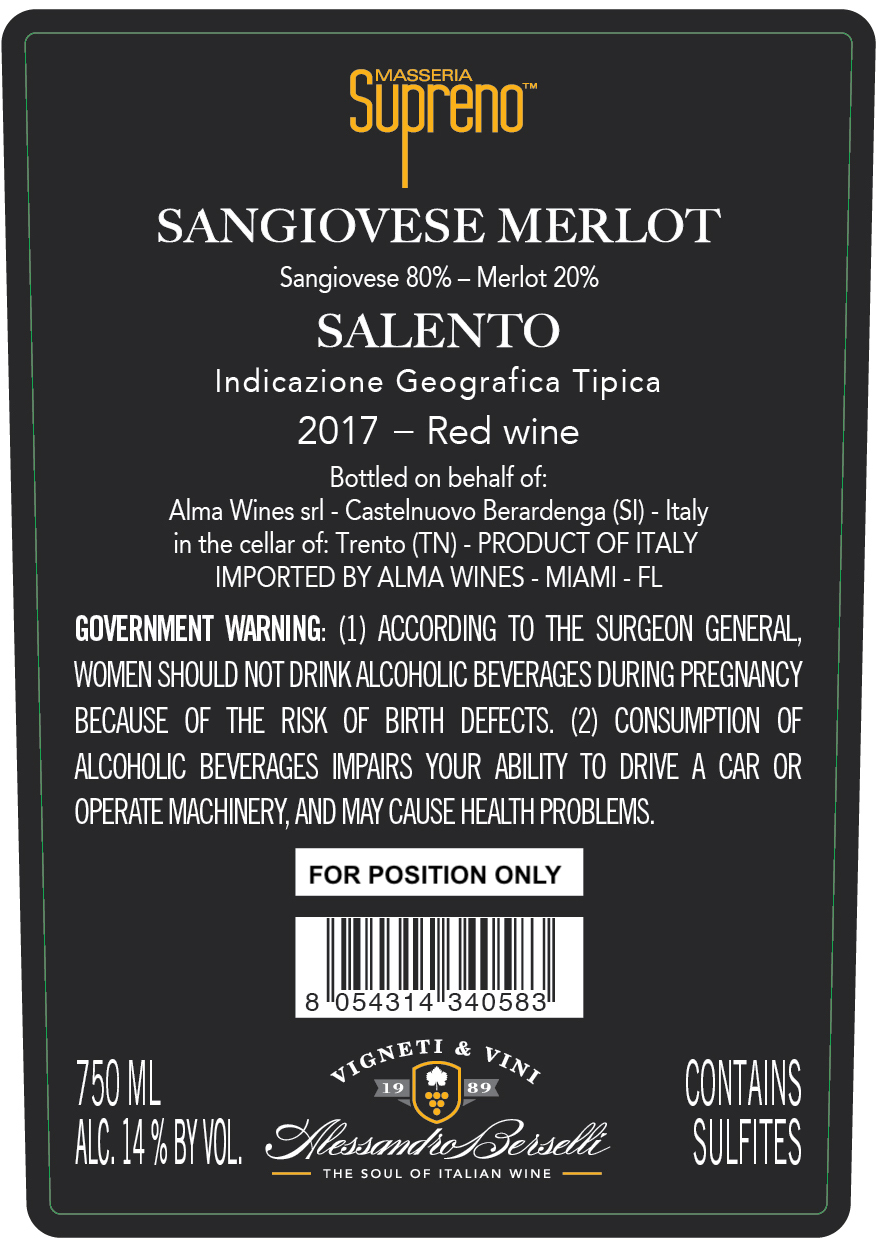 MASSERIA
Supreno™

SANGIOVESE MERLOT

Sangiovese 80% – Merlot 20%

SALENTO

Indicazione Geografica Tipica

2017 – Red wine

Bottled on behalf of:
Alma Wines srl - Castelnuovo Berardenga (SI) - Italy
in the cellar of: Trento (TN) - PRODUCT OF ITALY
IMPORTED BY ALMA WINES - MIAMI - FL

GOVERNMENT WARNING: (1) ACCORDING TO THE SURGEON GENERAL, WOMEN SHOULD NOT DRINK ALCOHOLIC BEVERAGES DURING PREGNANCY BECAUSE OF THE RISK OF BIRTH DEFECTS. (2) CONSUMPTION OF ALCOHOLIC BEVERAGES IMPAIRS YOUR ABILITY TO DRIVE A CAR OR OPERATE MACHINERY, AND MAY CAUSE HEALTH PROBLEMS.

FOR POSITION ONLY

8 054314 340583

750 ML
ALC. 14 % BY VOL.

VIGNETI & VINI
19 89
Alessandro Berselli
THE SOUL OF ITALIAN WINE

CONTAINS
SULFITES